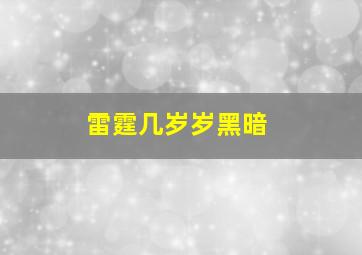 雷霆几岁岁黑暗